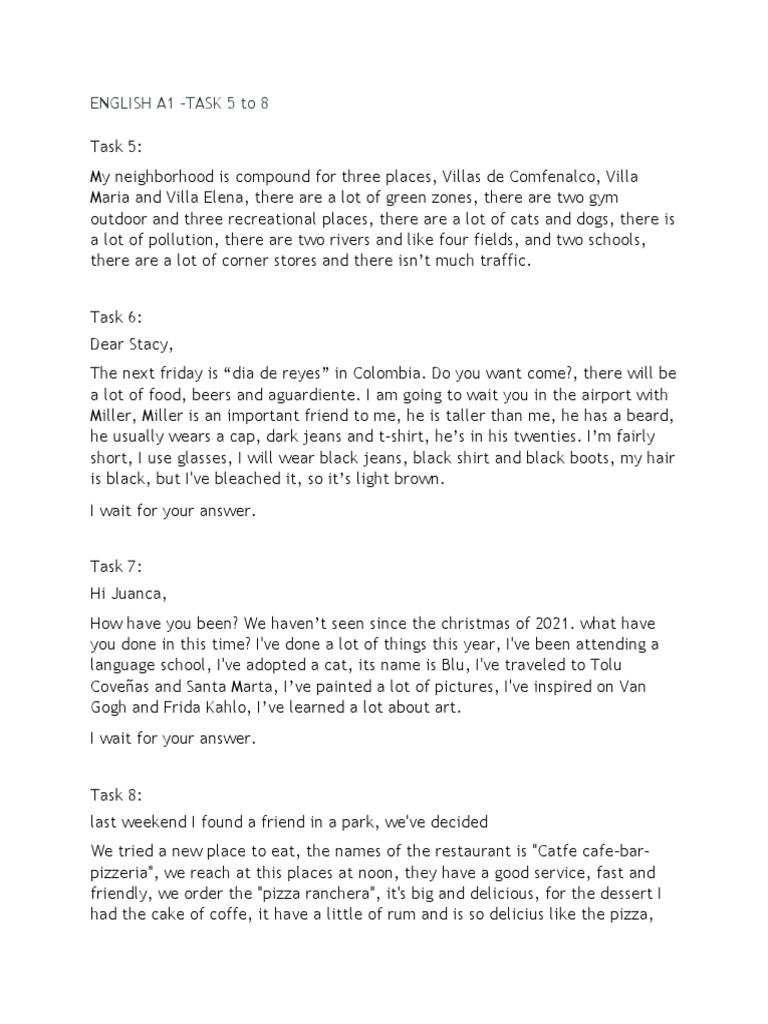 ENGLISH A1 -TASK 5 to 8

Task 5:

My neighborhood is compound for three places, Villas de Comfenalco, Villa Maria and Villa Elena, there are a lot of green zones, there are two gym outdoor and three recreational places, there are a lot of cats and dogs, there is a lot of pollution, there are two rivers and like four fields, and two schools, there are a lot of corner stores and there isn't much traffic.

Task 6:

Dear Stacy,

The next friday is "dia de reyes" in Colombia. Do you want come?, there will be a lot of food, beers and aguardiente. I am going to wait you in the airport with Miller, Miller is an important friend to me, he is taller than me, he has a beard, he usually wears a cap, dark jeans and t-shirt, he's in his twenties. I'm fairly short, I use glasses, I will wear black jeans, black shirt and black boots, my hair is black, but I've bleached it, so it's light brown.

I wait for your answer.

Task 7:

Hi Juanca,

How have you been? We haven't seen since the christmas of 2021. what have you done in this time? I've done a lot of things this year, I've been attending a language school, I've adopted a cat, its name is Blu, I've traveled to Tolu Coveñas and Santa Marta, I've painted a lot of pictures, I've inspired on Van Gogh and Frida Kahlo, I've learned a lot about art.

I wait for your answer.

Task 8:

last weekend I found a friend in a park, we've decided

We tried a new place to eat, the names of the restaurant is "Catfe cafe-bar-pizzeria", we reach at this places at noon, they have a good service, fast and friendly, we order the "pizza ranchera", it's big and delicious, for the dessert I had the cake of coffe, it have a little of rum and is so delicius like the pizza,